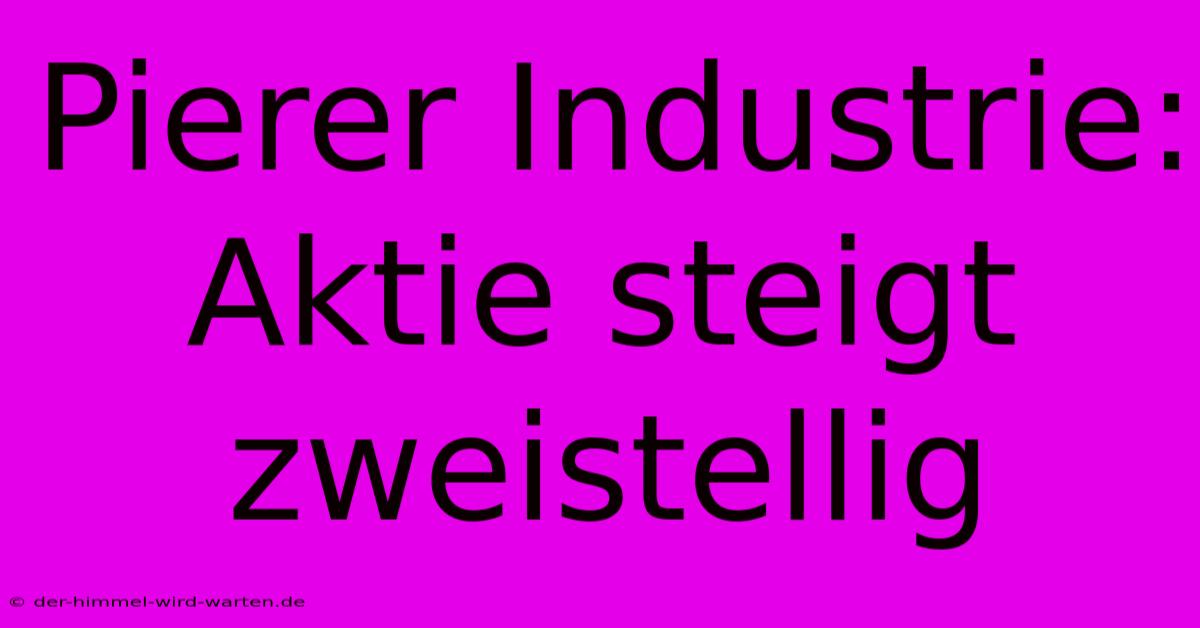 Pierer Industrie: Aktie steigt zweistellig

© der-himmel-wird-warten.de